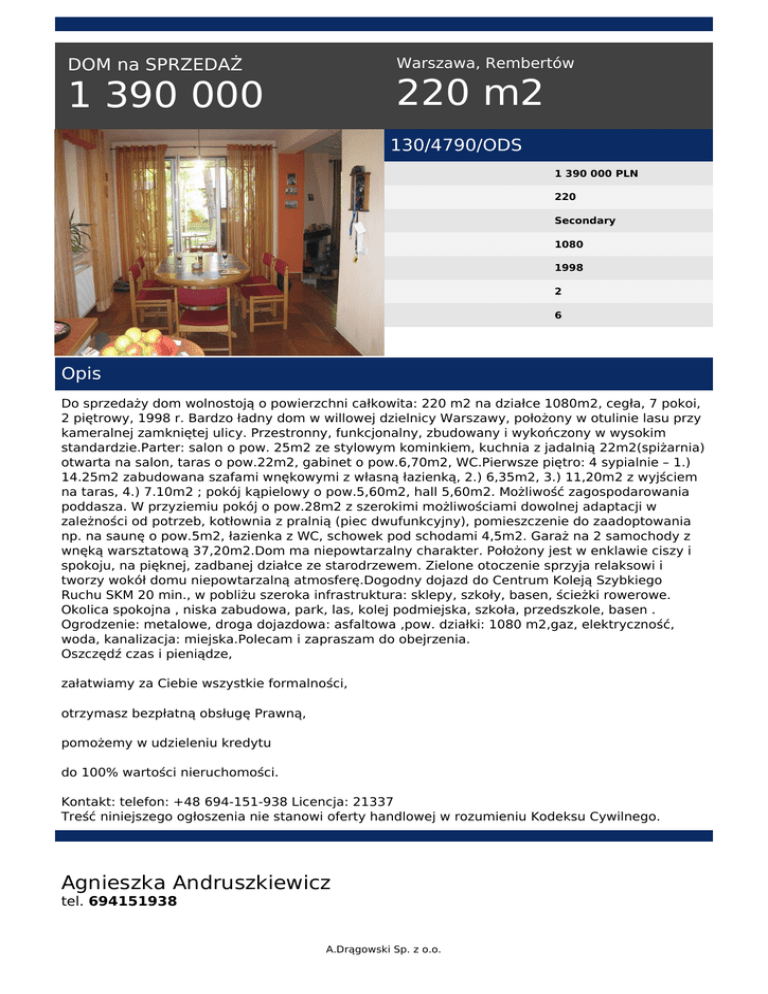 DOM na SPRZEDAŻ
1 390 000

Warszawa, Rembertów
220 m2

130/4790/ODS

1 390 000 PLN
220
Secondary
1080
1998
2
6

Opis

Do sprzedaży dom wolnostoją o powierzchni całkowita: 220 m2 na działce 1080m2, cegła, 7 pokoi, 2 piętrowy, 1998 r. Bardzo ładny dom w willowej dzielnicy Warszawy, położony w otulinie lasu przy kameralnej zamkniętej ulicy. Przestronny, funkcjonalny, zbudowany i wykończony w wysokim standardzie.Parter: salon o pow. 25m2 ze stylowym kominkiem, kuchnia z jadalnią 22m2(spiżarnia) otwarta na salon, taras o pow.22m2, gabinet o pow.6,70m2, WC.Pierwsze piętro: 4 sypialnie – 1.) 14.25m2 zabudowana szafami wnękowymi z własną łazienką, 2.) 6,35m2, 3.) 11,20m2 z wyjściem na taras, 4.) 7.10m2 ; pokój kąpielowy o pow.5,60m2, hall 5,60m2. Możliwość zagospodarowania poddasza. W przyziemiu pokój o pow.28m2 z szerokimi możliwościami dowolnej adaptacji w zależności od potrzeb, kotłownia z pralnią (piec dwufunkcyjny), pomieszczenie do zaadoptowania np. na saunę o pow.5m2, łazienka z WC, schowek pod schodami 4,5m2. Garaż na 2 samochody z wnęką warsztatową 37,20m2.Dom ma niepowtarzalny charakter. Położony jest w enklawie ciszy i spokoju, na pięknej, zadbanej działce ze starodrzewem. Zielone otoczenie sprzyja relaksowi i tworzy wokół domu niepowtarzalną atmosferę.Dogodny dojazd do Centrum Koleją Szybkiego Ruchu SKM 20 min., w pobliżu szeroka infrastruktura: sklepy, szkoły, basen, ścieżki rowerowe. Okolica spokojna , niska zabudowa, park, las, kolej podmiejska, szkoła, przedszkole, basen . Ogrodzenie: metalowe, droga dojazdowa: asfaltowa ,pow. działki: 1080 m2,gaz, elektryczność, woda, kanalizacja: miejska.Polecam i zapraszam do obejrzenia.
Oszczędź czas i pieniądze,

załatwiamy za Ciebie wszystkie formalności,

otrzymasz bezpłatną obsługę Prawną,

pomożemy w udzieleniu kredytu

do 100% wartości nieruchomości.

Kontakt: telefon: +48 694-151-938 Licencja: 21337
Treść niniejszego ogłoszenia nie stanowi oferty handlowej w rozumieniu Kodeksu Cywilnego.

Agnieszka Andruszkiewicz
tel. 694151938

A.Drągowski Sp. z o.o.